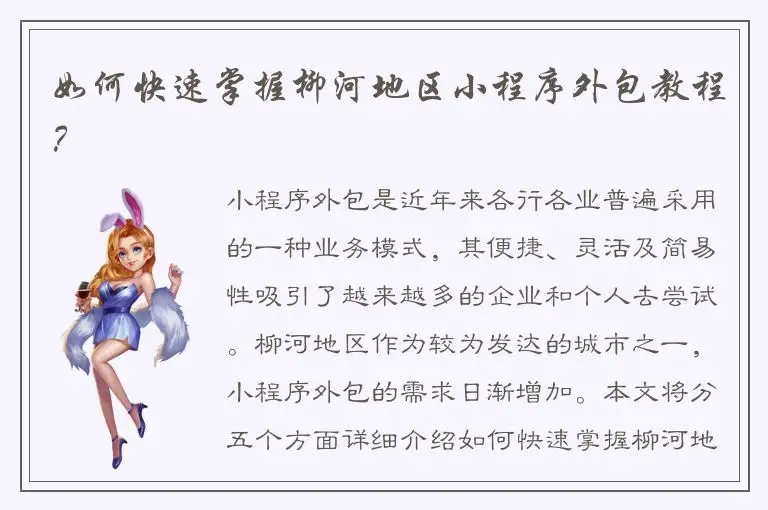 如何快速掌握柳河地区小程序外包教程？

小程序外包是近年来各行各业普遍采用的一种业务模式，其便捷、灵活及简易性吸引了越来越多的企业和个人去尝试。柳河地区作为较为发达的城市之一，小程序外包的需求日渐增加。本文将分五个方面详细介绍如何快速掌握柳河地